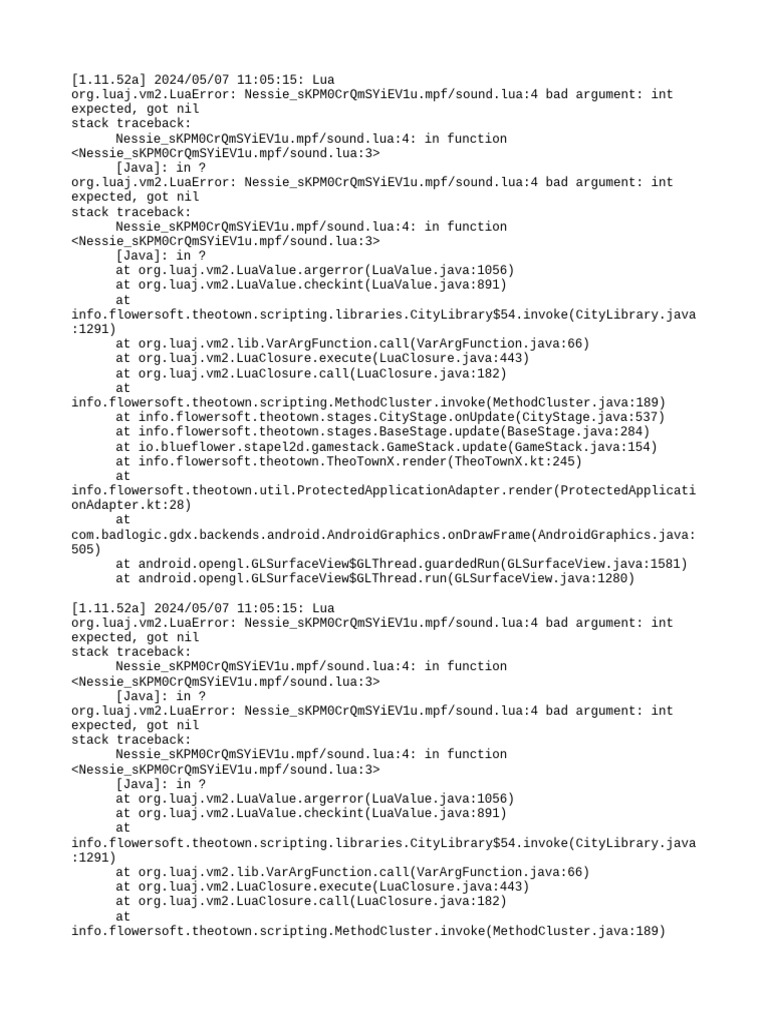 [1.11.52a] 2024/05/07 11:05:15: Lua
org.luaj.vm2.LuaError: Nessie_sKPM0CrQmSYiEV1u.mpf/sound.lua:4 bad argument: int expected, got nil
stack traceback:
	Nessie_sKPM0CrQmSYiEV1u.mpf/sound.lua:4: in function <Nessie_sKPM0CrQmSYiEV1u.mpf/sound.lua:3>
	[Java]: in ?
org.luaj.vm2.LuaError: Nessie_sKPM0CrQmSYiEV1u.mpf/sound.lua:4 bad argument: int expected, got nil
stack traceback:
	Nessie_sKPM0CrQmSYiEV1u.mpf/sound.lua:4: in function <Nessie_sKPM0CrQmSYiEV1u.mpf/sound.lua:3>
	[Java]: in ?
	at org.luaj.vm2.LuaValue.argerror(LuaValue.java:1056)
	at org.luaj.vm2.LuaValue.checkint(LuaValue.java:891)
	at info.flowersoft.theotown.scripting.libraries.CityLibrary$54.invoke(CityLibrary.java:1291)
	at org.luaj.vm2.lib.VarArgFunction.call(VarArgFunction.java:66)
	at org.luaj.vm2.LuaClosure.execute(LuaClosure.java:443)
	at org.luaj.vm2.LuaClosure.call(LuaClosure.java:182)
	at info.flowersoft.theotown.scripting.MethodCluster.invoke(MethodCluster.java:189)
	at info.flowersoft.theotown.stages.CityStage.onUpdate(CityStage.java:537)
	at info.flowersoft.theotown.stages.BaseStage.update(BaseStage.java:284)
	at io.blueflower.stapel2d.gamestack.GameStack.update(GameStack.java:154)
	at info.flowersoft.theotown.TheoTownX.render(TheoTownX.kt:245)
	at info.flowersoft.theotown.util.ProtectedApplicationAdapter.render(ProtectedApplicationAdapter.kt:28)
	at com.badlogic.gdx.backends.android.AndroidGraphics.onDrawFrame(AndroidGraphics.java:505)
	at android.opengl.GLSurfaceView$GLThread.guardedRun(GLSurfaceView.java:1581)
	at android.opengl.GLSurfaceView$GLThread.run(GLSurfaceView.java:1280)

[1.11.52a] 2024/05/07 11:05:15: Lua
org.luaj.vm2.LuaError: Nessie_sKPM0CrQmSYiEV1u.mpf/sound.lua:4 bad argument: int expected, got nil
stack traceback:
	Nessie_sKPM0CrQmSYiEV1u.mpf/sound.lua:4: in function <Nessie_sKPM0CrQmSYiEV1u.mpf/sound.lua:3>
	[Java]: in ?
org.luaj.vm2.LuaError: Nessie_sKPM0CrQmSYiEV1u.mpf/sound.lua:4 bad argument: int expected, got nil
stack traceback:
	Nessie_sKPM0CrQmSYiEV1u.mpf/sound.lua:4: in function <Nessie_sKPM0CrQmSYiEV1u.mpf/sound.lua:3>
	[Java]: in ?
	at org.luaj.vm2.LuaValue.argerror(LuaValue.java:1056)
	at org.luaj.vm2.LuaValue.checkint(LuaValue.java:891)
	at info.flowersoft.theotown.scripting.libraries.CityLibrary$54.invoke(CityLibrary.java:1291)
	at org.luaj.vm2.lib.VarArgFunction.call(VarArgFunction.java:66)
	at org.luaj.vm2.LuaClosure.execute(LuaClosure.java:443)
	at org.luaj.vm2.LuaClosure.call(LuaClosure.java:182)
	at info.flowersoft.theotown.scripting.MethodCluster.invoke(MethodCluster.java:189)